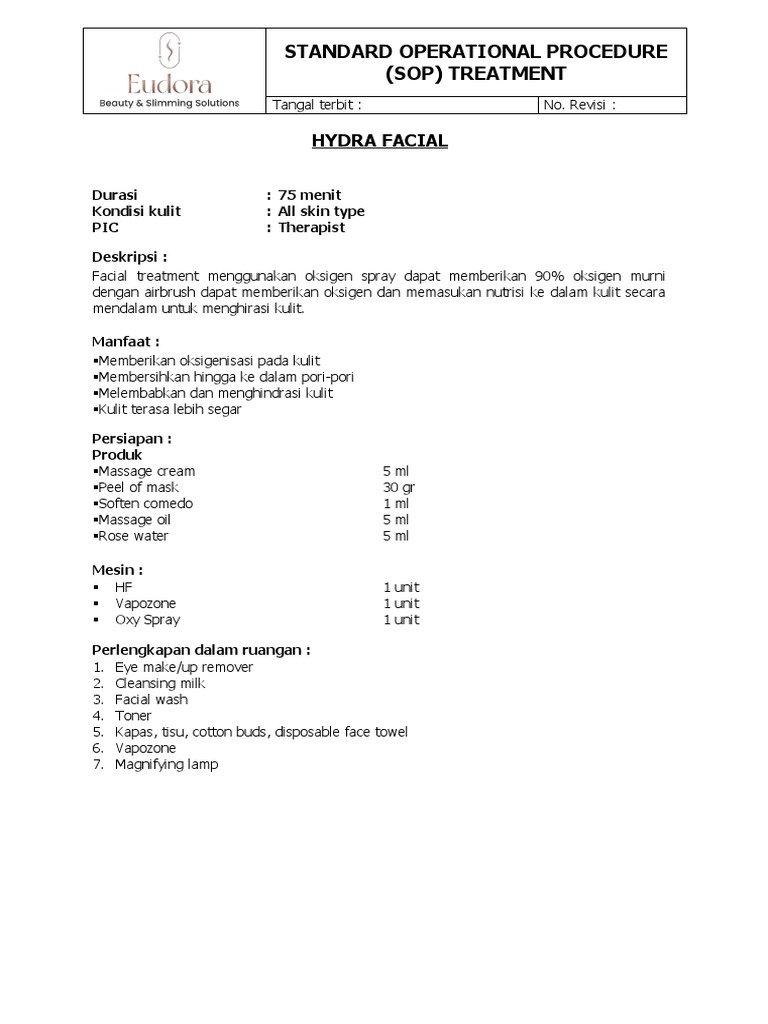 Eudora
Beauty & Slimming Solutions

STANDARD OPERATIONAL PROCEDURE (SOP) TREATMENT

Tangal terbit :
No. Revisi :

HYDRA FACIAL

Durasi : 75 menit
Kondisi kulit : All skin type
PIC : Therapist

Deskripsi :
Facial treatment menggunakan oksigen spray dapat memberikan 90% oksigen murni dengan airbrush dapat memberikan oksigen dan memasukan nutrisi ke dalam kulit secara mendalam untuk menghirasi kulit.

Manfaat :
▪Memberikan oksigenisasi pada kulit
▪Membersihkan hingga ke dalam pori-pori
▪Melembabkan dan menghindrasi kulit
▪Kulit terasa lebih segar

Persiapan :
Produk
▪Massage cream 5 ml
▪Peel of mask 30 gr
▪Soften comedo 1 ml
▪Massage oil 5 ml
▪Rose water 5 ml

Mesin :
▪ HF 1 unit
▪ Vapozone 1 unit
▪ Oxy Spray 1 unit

Perlengkapan dalam ruangan :
1. Eye make/up remover
2. Cleansing milk
3. Facial wash
4. Toner
5. Kapas, tisu, cotton buds, disposable face towel
6. Vapozone
7. Magnifying lamp